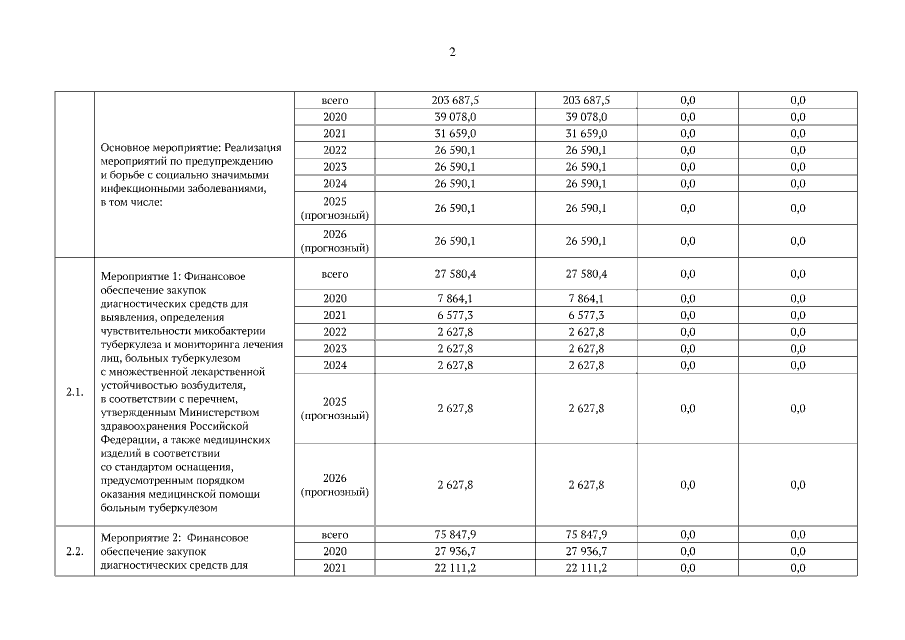 2

|  |  |  |  |  |  |  |
|---|---|---|---|---|---|---|
|  | Основное мероприятие: Реализация мероприятий по предупреждению и борьбе с социально значимыми инфекционными заболеваниями, в том числе: | всего | 203 687,5 | 203 687,5 | 0,0 | 0,0 |
|  |  | 2020 | 39 078,0 | 39 078,0 | 0,0 | 0,0 |
|  |  | 2021 | 31 659,0 | 31 659,0 | 0,0 | 0,0 |
|  |  | 2022 | 26 590,1 | 26 590,1 | 0,0 | 0,0 |
|  |  | 2023 | 26 590,1 | 26 590,1 | 0,0 | 0,0 |
|  |  | 2024 | 26 590,1 | 26 590,1 | 0,0 | 0,0 |
|  |  | 2025 (прогнозный) | 26 590,1 | 26 590,1 | 0,0 | 0,0 |
|  |  | 2026 (прогнозный) | 26 590,1 | 26 590,1 | 0,0 | 0,0 |
| 2.1. | Мероприятие 1: Финансовое обеспечение закупок диагностических средств для выявления, определения чувствительности микобактерии туберкулеза и мониторинга лечения лиц, больных туберкулезом с множественной лекарственной устойчивостью возбудителя, в соответствии с перечнем, утвержденным Министерством здравоохранения Российской Федерации, а также медицинских изделий в соответствии со стандартом оснащения, предусмотренным порядком оказания медицинской помощи больным туберкулезом | всего | 27 580,4 | 27 580,4 | 0,0 | 0,0 |
|  |  | 2020 | 7 864,1 | 7 864,1 | 0,0 | 0,0 |
|  |  | 2021 | 6 577,3 | 6 577,3 | 0,0 | 0,0 |
|  |  | 2022 | 2 627,8 | 2 627,8 | 0,0 | 0,0 |
|  |  | 2023 | 2 627,8 | 2 627,8 | 0,0 | 0,0 |
|  |  | 2024 | 2 627,8 | 2 627,8 | 0,0 | 0,0 |
|  |  | 2025 (прогнозный) | 2 627,8 | 2 627,8 | 0,0 | 0,0 |
|  |  | 2026 (прогнозный) | 2 627,8 | 2 627,8 | 0,0 | 0,0 |
| 2.2. | Мероприятие 2: Финансовое обеспечение закупок диагностических средств для | всего | 75 847,9 | 75 847,9 | 0,0 | 0,0 |
|  |  | 2020 | 27 936,7 | 27 936,7 | 0,0 | 0,0 |
|  |  | 2021 | 22 111,2 | 22 111,2 | 0,0 | 0,0 |